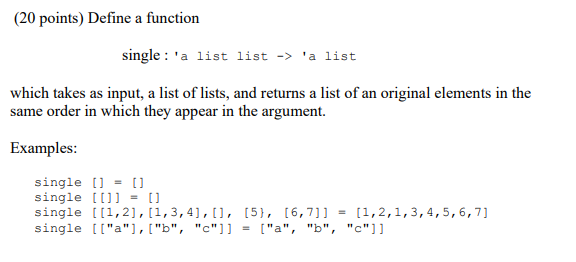 (20 points) Define a function

single : 'a list list -> 'a list

which takes as input, a list of lists, and returns a list of an original elements in the same order in which they appear in the argument.

Examples:

single [] = []
single [[]] = []
single [[1,2],[1,3,4],[], [5}, [6,7]] = [1,2,1,3,4,5,6,7]
single [["a"],["b", "c"]] = ["a", "b", "c"]]